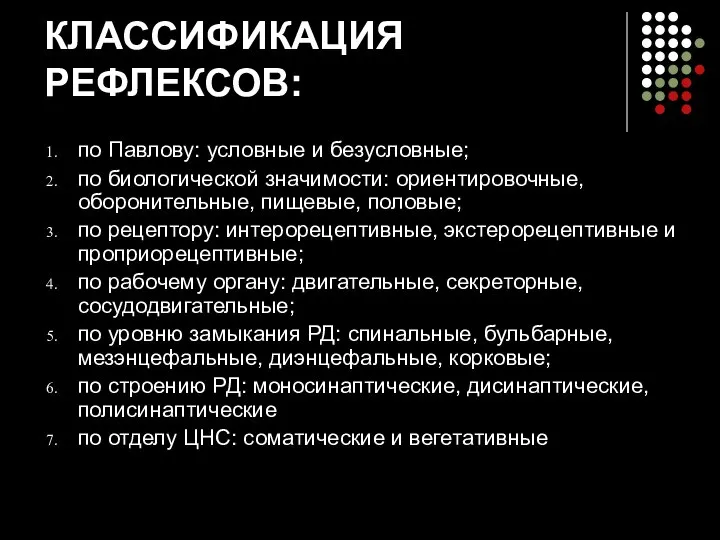 КЛАССИФИКАЦИЯ РЕФЛЕКСОВ:

1. по Павлову: условные и безусловные;
2. по биологической значимости: ориентировочные, оборонительные, пищевые, половые;
3. по рецептору: интерорецептивные, экстерорецептивные и проприорецептивные;
4. по рабочему органу: двигательные, секреторные, сосудодвигательные;
5. по уровню замыкания РД: спинальные, бульбарные, мезэнцефальные, диэнцефальные, корковые;
6. по строению РД: моносинаптические, дисинаптические, полисинаптические
7. по отделу ЦНС: соматические и вегетативные